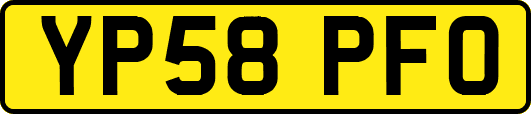 YP58 PFO